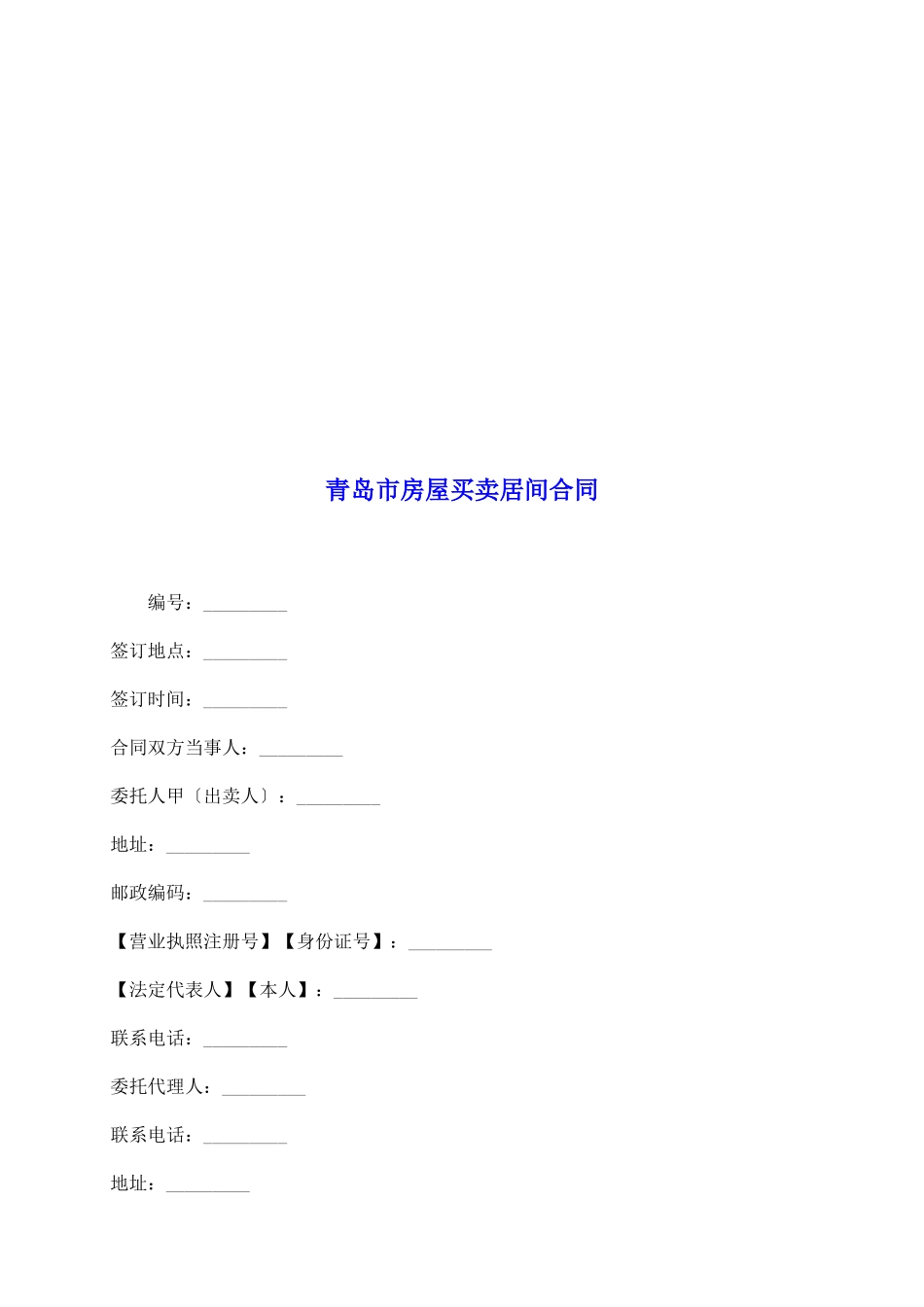 青岛市房屋买卖居间合同

编号：_________

签订地点：_________

签订时间：_________

合同双方当事人：_________

委托人甲〔出卖人〕：_________

地址：_________

邮政编码：_________

【营业执照注册号】【身份证号】：_________

【法定代表人】【本人】：_________

联系电话：_________

委托代理人：_________

联系电话：_________

地址：_________